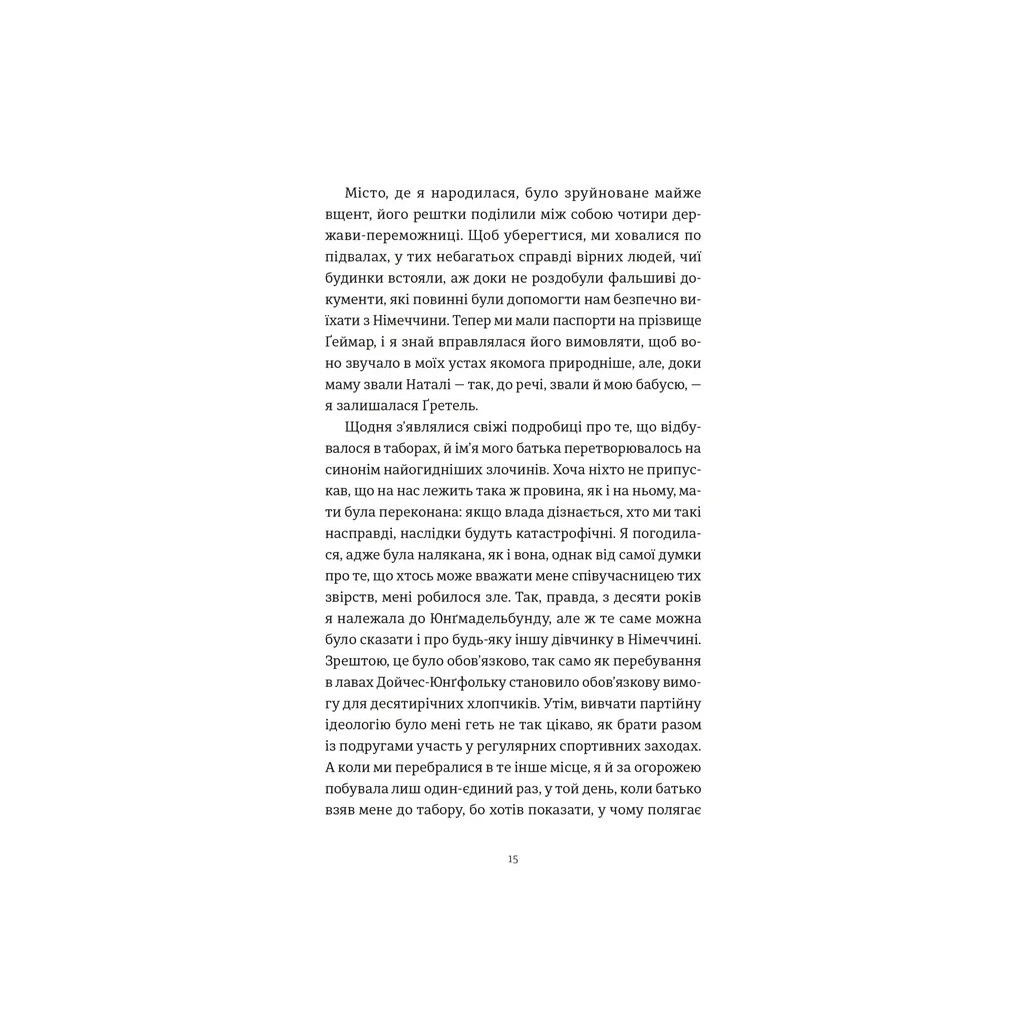 Місто, де я народилася, було зруйноване майже вщент, його рештки поділили між собою чотири держави-переможниці. Щоб уберегтися, ми ховалися по підвалах, у тих небагатьох справді вірних людей, чиї будинки встояли, аж доки не роздобули фальшиві документи, які повинні були допомогти нам безпечно виїхати з Німеччини. Тепер ми мали паспорти на прізвище Ґеймар, і я знай вправлялася його вимовляти, щоб воно звучало в моїх устах якомога природніше, але, доки маму звали Наталі — так, до речі, звали й мою бабусю, — я залишалася Ґретель.

Щодня з'являлися свіжі подробиці про те, що відбувалося в таборах, й ім'я мого батька перетворювалось на синонім найогидніших злочинів. Хоча ніхто не припускав, що на нас лежить така ж провина, як і на ньому, мати була переконана: якщо влада дізнається, хто ми такі насправді, наслідки будуть катастрофічні. Я погодилася, адже була налякана, як і вона, однак від самої думки про те, що хтось може вважати мене співучасницею тих звірств, мені робилося зле. Так, правда, з десяти років я належала до Юнґмадельбунду, але ж те саме можна було сказати і про будь-яку іншу дівчинку в Німеччині. Зрештою, це було обов'язково, так само як перебування в лавах Дойчес-Юнґфольку становило обов'язкову вимогу для десятирічних хлопчиків. Утім, вивчати партійну ідеологію було мені геть не так цікаво, як брати разом із подругами участь у регулярних спортивних заходах. А коли ми перебралися в те інше місце, я й за огорожею побувала лиш один-єдиний раз, у той день, коли батько взяв мене до табору, бо хотів показати, у чому полягає

15